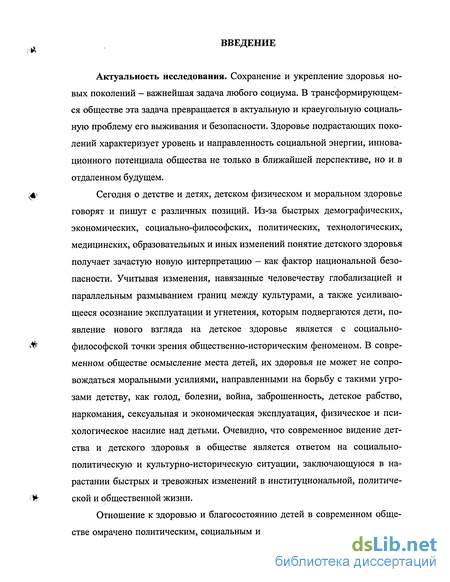 ВВЕДЕНИЕ

Актуальность исследования. Сохранение и укрепление здоровья новых поколений – важнейшая задача любого социума. В трансформирующемся обществе эта задача превращается в актуальную и краеугольную социальную проблему его выживания и безопасности. Здоровье подрастающих поколений характеризует уровень и направленность социальной энергии, инновационного потенциала общества не только в ближайшей перспективе, но и в отдаленном будущем.

Сегодня о детстве и детях, детском физическом и моральном здоровье говорят и пишут с различных позиций. Из-за быстрых демографических, экономических, социально-философских, политических, технологических, медицинских, образовательных и иных изменений понятие детского здоровья получает зачастую новую интерпретацию – как фактор национальной безопасности. Учитывая изменения, навязанные человечеству глобализацией и параллельным размыванием границ между культурами, а также усиливающееся осознание эксплуатации и угнетения, которым подвергаются дети, появление нового взгляда на детское здоровье является с социально-философской точки зрения общественно-историческим феноменом. В современном обществе осмысление места детей, их здоровья не может не сопровождаться моральными усилиями, направленными на борьбу с такими угрозами детству, как голод, болезни, война, заброшенность, детское рабство, наркомания, сексуальная и экономическая эксплуатация, физическое и психологическое насилие над детьми. Очевидно, что современное видение детства и детского здоровья в обществе является ответом на социально-политическую и культурно-историческую ситуации, заключающуюся в нарастании быстрых и тревожных изменений в институциональной, политической и общественной жизни.

Отношение к здоровью и благосостоянию детей в современном обществе омрачено политическим, социальным и

dsLib.net
библиотека диссертаций